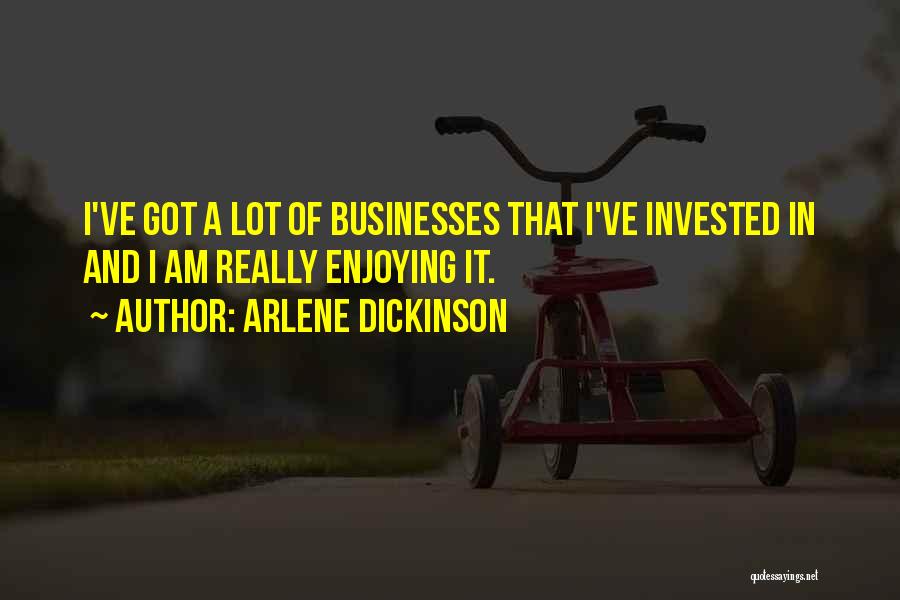 I'VE GOT A LOT OF BUSINESSES THAT I'VE INVESTED IN AND I AM REALLY ENJOYING IT.

~ AUTHOR: ARLENE DICKINSON

quotessayings.net